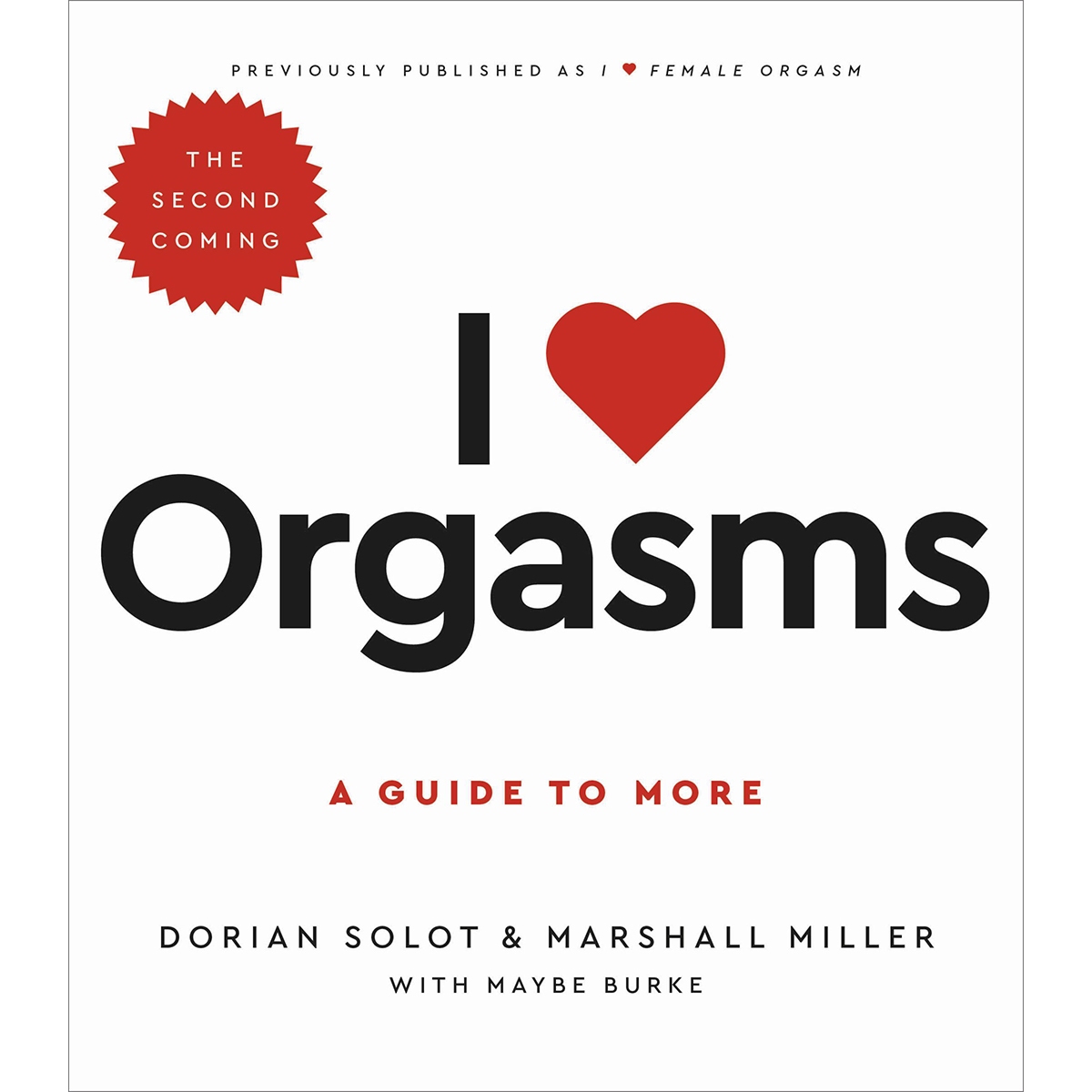 PREVIOUSLY PUBLISHED AS I ♥ FEMALE ORGASM

THE SECOND COMING

I ♥ Orgasms

A GUIDE TO MORE

DORIAN SOLOT & MARSHALL MILLER
WITH MAYBE BURKE